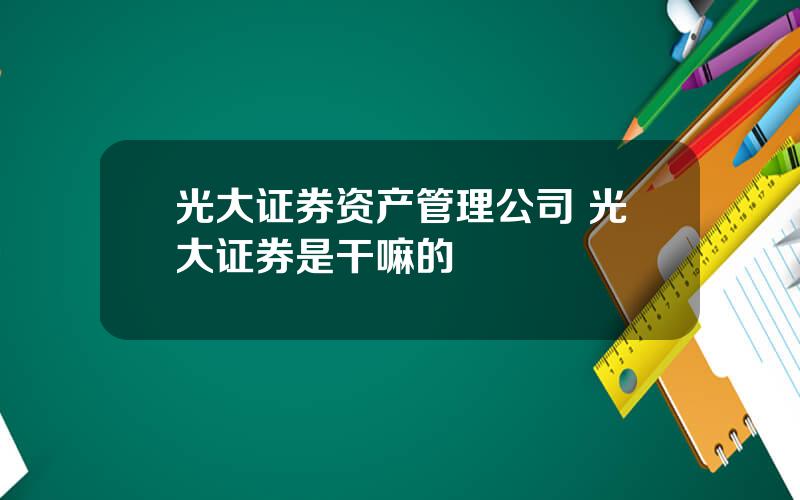 光大证券资产管理公司 光大证券是干嘛的